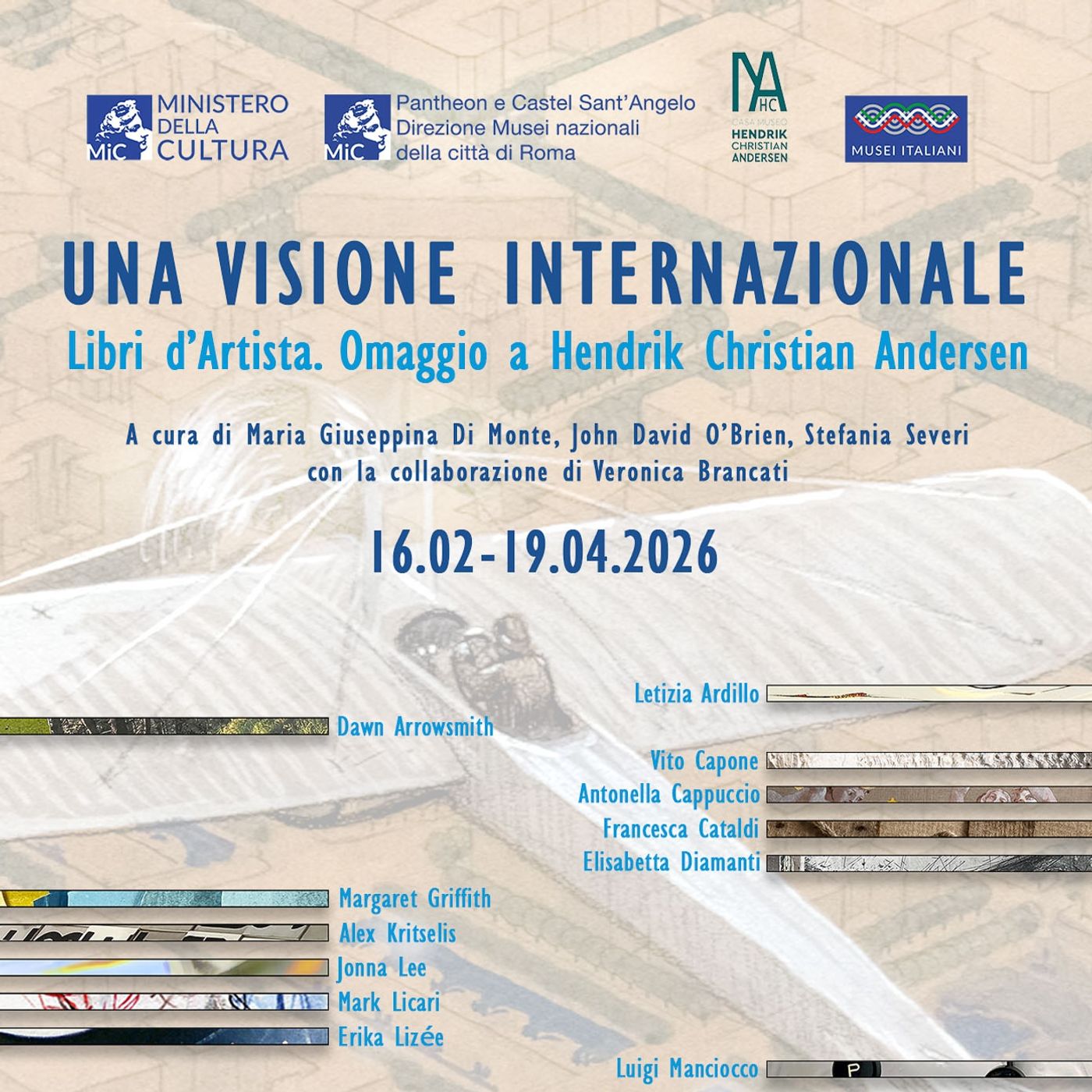 MiC MINISTERO DELLA CULTURA

MiC Pantheon e Castel Sant'Angelo
Direzione Musei nazionali
della città di Roma

MA HC
CASA MUSEO
HENDRIK
CHRISTIAN
ANDERSEN

MUSEI ITALIANI

UNA VISIONE INTERNAZIONALE

Libri d'Artista. Omaggio a Hendrik Christian Andersen

A cura di Maria Giuseppina Di Monte, John David O'Brien, Stefania Severi
con la collaborazione di Veronica Brancati

16.02-19.04.2026

Letizia Ardillo

Dawn Arrowsmith

Vito Capone
Antonella Cappuccio
Francesca Cataldi
Elisabetta Diamanti

Margaret Griffith
Alex Kritselis
Jonna Lee
Mark Licari
Erika Lizée

Luigi Manciocco